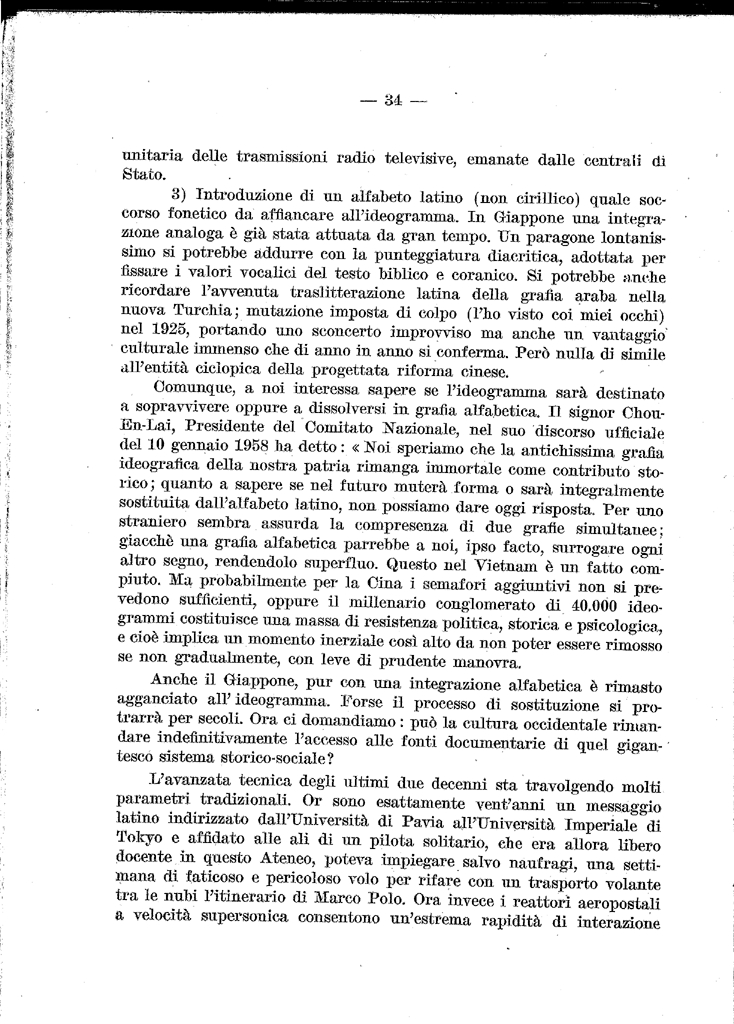 — 34 —

unitaria delle trasmissioni radio televisive, emanate dalle centrali di Stato.

3) Introduzione di un alfabeto latino (non cirillico) quale soccorso fonetico da affiancare all'ideogramma. In Giappone una integrazione analoga è già stata attuata da gran tempo. Un paragone lontanissimo si potrebbe addurre con la punteggiatura diacritica, adottata per fissare i valori vocalici del testo biblico e coranico. Si potrebbe anche ricordare l'avvenuta traslitterazione latina della grafia araba nella nuova Turchia; mutazione imposta di colpo (l'ho visto coi miei occhi) nel 1925, portando uno sconcerto improvviso ma anche un vantaggio culturale immenso che di anno in anno si conferma. Però nulla di simile all'entità ciclopica della progettata riforma cinese.

Comunque, a noi interessa sapere se l'ideogramma sarà destinato a sopravvivere oppure a dissolversi in grafia alfabetica. Il signor Chou-En-Lai, Presidente del Comitato Nazionale, nel suo discorso ufficiale del 10 gennaio 1958 ha detto: « Noi speriamo che la antichissima grafia ideografica della nostra patria rimanga immortale come contributo storico; quanto a sapere se nel futuro muterà forma o sarà integralmente sostituita dall'alfabeto latino, non possiamo dare oggi risposta. Per uno straniero sembra assurda la compresenza di due grafie simultanee; giacchè una grafia alfabetica parrebbe a noi, ipso facto, surrogare ogni altro segno, rendendolo superfluo. Questo nel Vietnam è un fatto compiuto. Ma probabilmente per la Cina i semafori aggiuntivi non si prevedono sufficienti, oppure il millenario conglomerato di 40.000 ideogrammi costituisce una massa di resistenza politica, storica e psicologica, e cioè implica un momento inerziale così alto da non poter essere rimosso se non gradualmente, con leve di prudente manovra.

Anche il Giappone, pur con una integrazione alfabetica è rimasto agganciato all' ideogramma. Forse il processo di sostituzione si protrarrà per secoli. Ora ci domandiamo: può la cultura occidentale rimandare indefinitivamente l'accesso alle fonti documentarie di quel gigantesco sistema storico-sociale?

L'avanzata tecnica degli ultimi due decenni sta travolgendo molti parametri tradizionali. Or sono esattamente vent'anni un messaggio latino indirizzato dall'Università di Pavia all'Università Imperiale di Tokyo e affidato alle ali di un pilota solitario, che era allora libero docente in questo Ateneo, poteva impiegare salvo naufragi, una settimana di faticoso e pericoloso volo per rifare con un trasporto volante tra le nubi l'itinerario di Marco Polo. Ora invece i reattori aeropostali a velocità supersonica consentono un'estrema rapidità di interazione